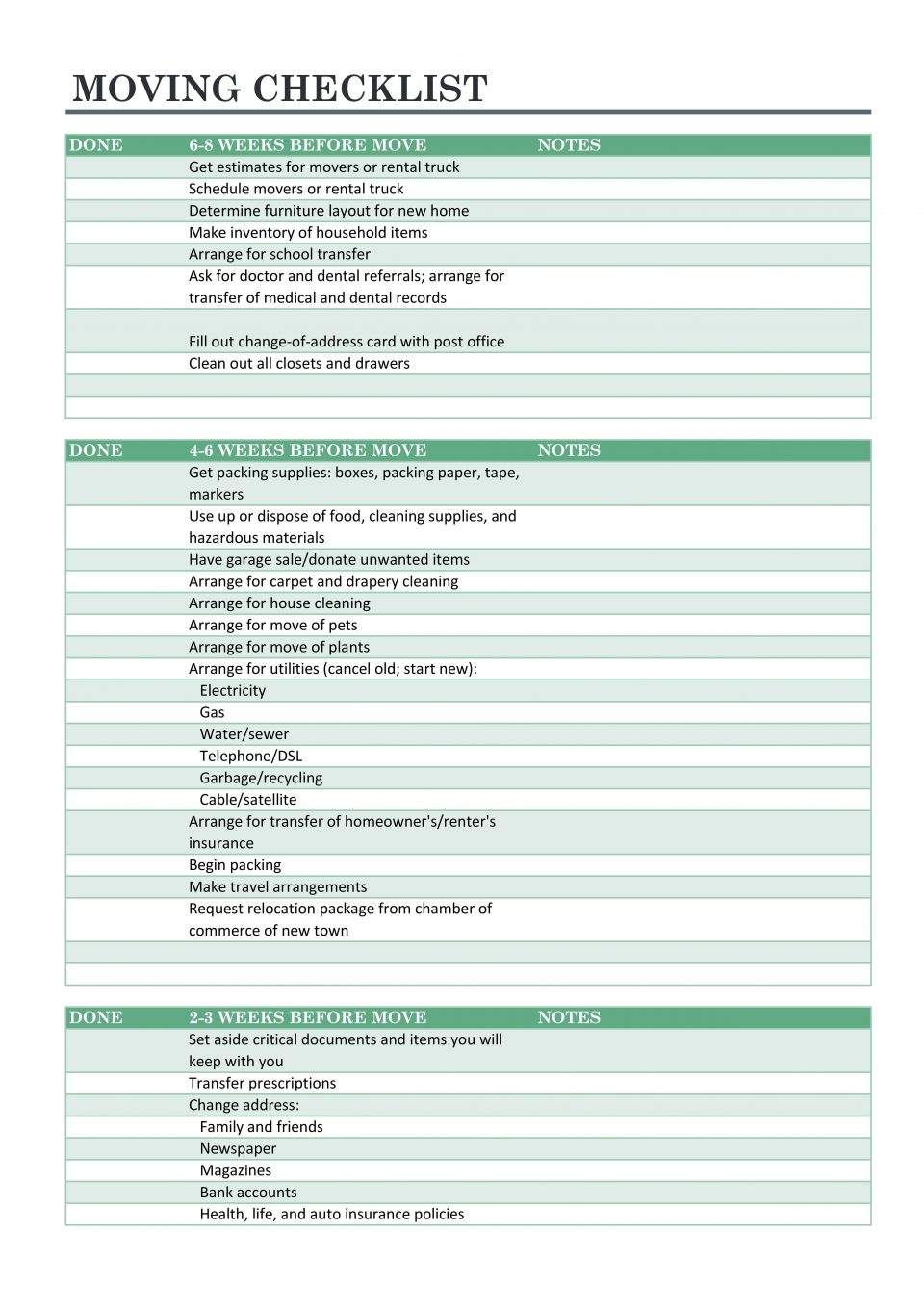 MOVING CHECKLIST

| DONE | 6-8 WEEKS BEFORE MOVE | NOTES |
|---|---|---|
| | Get estimates for movers or rental truck | |
| | Schedule movers or rental truck | |
| | Determine furniture layout for new home | |
| | Make inventory of household items | |
| | Arrange for school transfer | |
| | Ask for doctor and dental referrals; arrange for transfer of medical and dental records | |
| | Fill out change-of-address card with post office | |
| | Clean out all closets and drawers | |
| | | |
| | | |

| DONE | 4-6 WEEKS BEFORE MOVE | NOTES |
|---|---|---|
| | Get packing supplies: boxes, packing paper, tape, markers | |
| | Use up or dispose of food, cleaning supplies, and hazardous materials | |
| | Have garage sale/donate unwanted items | |
| | Arrange for carpet and drapery cleaning | |
| | Arrange for house cleaning | |
| | Arrange for move of pets | |
| | Arrange for move of plants | |
| | Arrange for utilities (cancel old; start new): | |
| | Electricity | |
| | Gas | |
| | Water/sewer | |
| | Telephone/DSL | |
| | Garbage/recycling | |
| | Cable/satellite | |
| | Arrange for transfer of homeowner's/renter's insurance | |
| | Begin packing | |
| | Make travel arrangements | |
| | Request relocation package from chamber of commerce of new town | |
| | | |
| | | |

| DONE | 2-3 WEEKS BEFORE MOVE | NOTES |
|---|---|---|
| | Set aside critical documents and items you will keep with you | |
| | Transfer prescriptions | |
| | Change address: | |
| | Family and friends | |
| | Newspaper | |
| | Magazines | |
| | Bank accounts | |
| | Health, life, and auto insurance policies | |